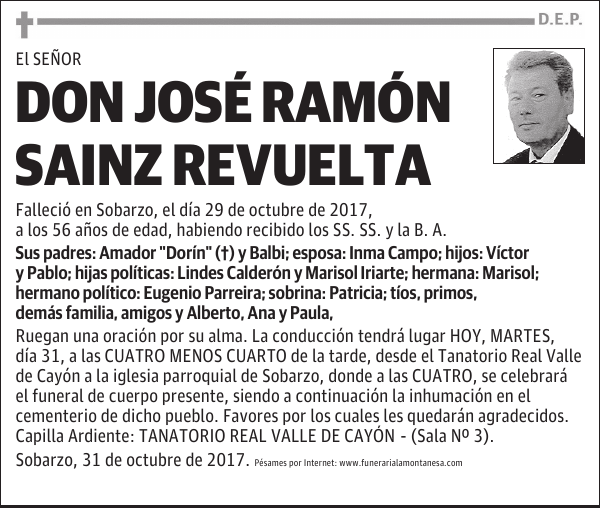 D.E.P.

El SEÑOR

DON JOSÉ RAMÓN SAINZ REVUELTA

Falleció en Sobarzo, el día 29 de octubre de 2017, a los 56 años de edad, habiendo recibido los SS. SS. y la B. A.

Sus padres: Amador "Dorín" (†) y Balbi; esposa: Inma Campo; hijos: Víctor y Pablo; hijas políticas: Lindes Calderón y Marisol Iriarte; hermana: Marisol; hermano político: Eugenio Parreira; sobrina: Patricia; tíos, primos, demás familia, amigos y Alberto, Ana y Paula,

Ruegan una oración por su alma. La conducción tendrá lugar HOY, MARTES, día 31, a las CUATRO MENOS CUARTO de la tarde, desde el Tanatorio Real Valle de Cayón a la iglesia parroquial de Sobarzo, donde a las CUATRO, se celebrará el funeral de cuerpo presente, siendo a continuación la inhumación en el cementerio de dicho pueblo. Favores por los cuales les quedarán agradecidos. Capilla Ardiente: TANATORIO REAL VALLE DE CAYÓN - (Sala Nº 3).

Sobarzo, 31 de octubre de 2017. Pésames por Internet: www.funerarialamontanesa.com